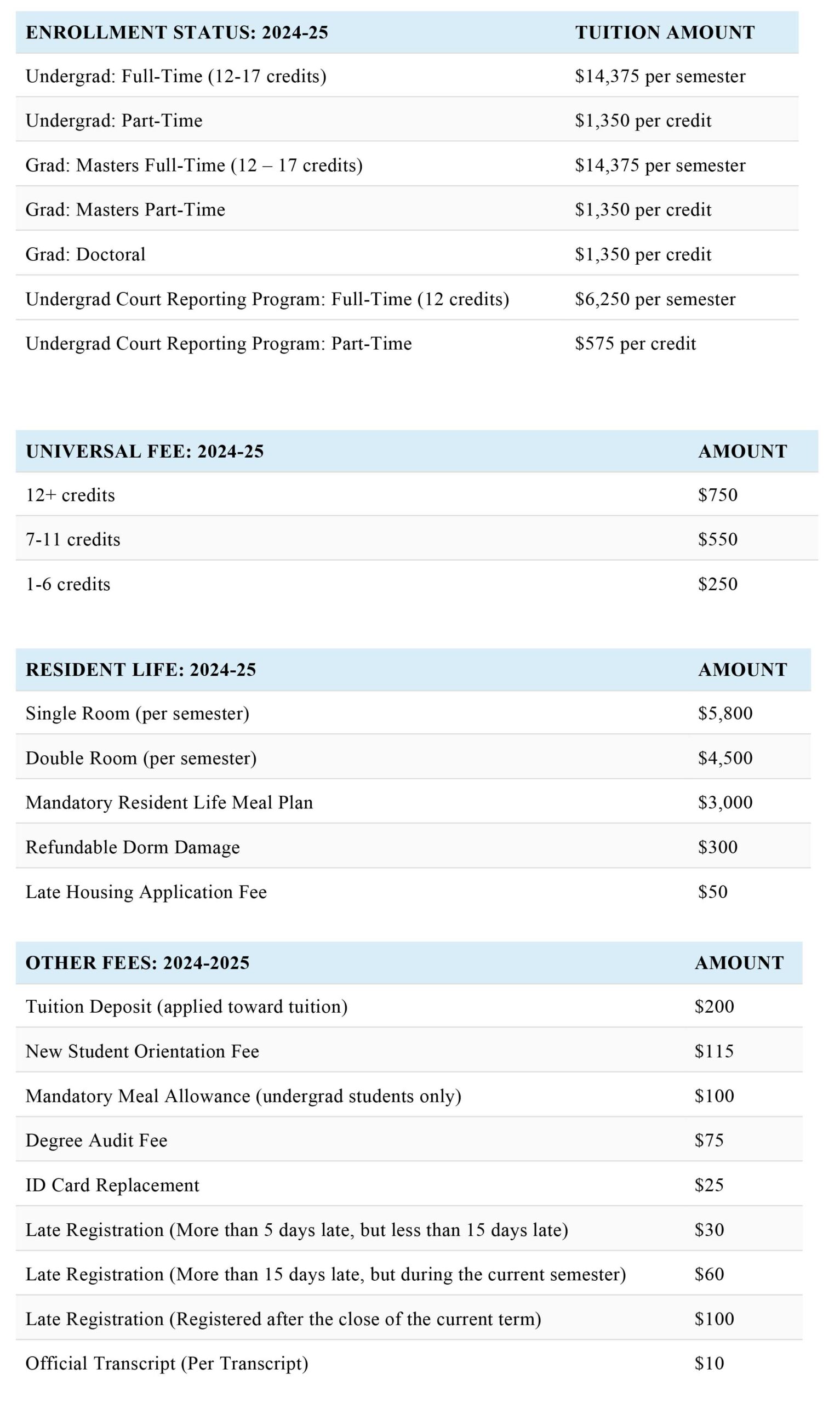 | ENROLLMENT STATUS: 2024-25 | TUITION AMOUNT |
|---|---|
| Undergrad: Full-Time (12-17 credits) | $14,375 per semester |
| Undergrad: Part-Time | $1,350 per credit |
| Grad: Masters Full-Time (12 – 17 credits) | $14,375 per semester |
| Grad: Masters Part-Time | $1,350 per credit |
| Grad: Doctoral | $1,350 per credit |
| Undergrad Court Reporting Program: Full-Time (12 credits) | $6,250 per semester |
| Undergrad Court Reporting Program: Part-Time | $575 per credit |

| UNIVERSAL FEE: 2024-25 | AMOUNT |
|---|---|
| 12+ credits | $750 |
| 7-11 credits | $550 |
| 1-6 credits | $250 |

| RESIDENT LIFE: 2024-25 | AMOUNT |
|---|---|
| Single Room (per semester) | $5,800 |
| Double Room (per semester) | $4,500 |
| Mandatory Resident Life Meal Plan | $3,000 |
| Refundable Dorm Damage | $300 |
| Late Housing Application Fee | $50 |

| OTHER FEES: 2024-2025 | AMOUNT |
|---|---|
| Tuition Deposit (applied toward tuition) | $200 |
| New Student Orientation Fee | $115 |
| Mandatory Meal Allowance (undergrad students only) | $100 |
| Degree Audit Fee | $75 |
| ID Card Replacement | $25 |
| Late Registration (More than 5 days late, but less than 15 days late) | $30 |
| Late Registration (More than 15 days late, but during the current semester) | $60 |
| Late Registration (Registered after the close of the current term) | $100 |
| Official Transcript (Per Transcript) | $10 |